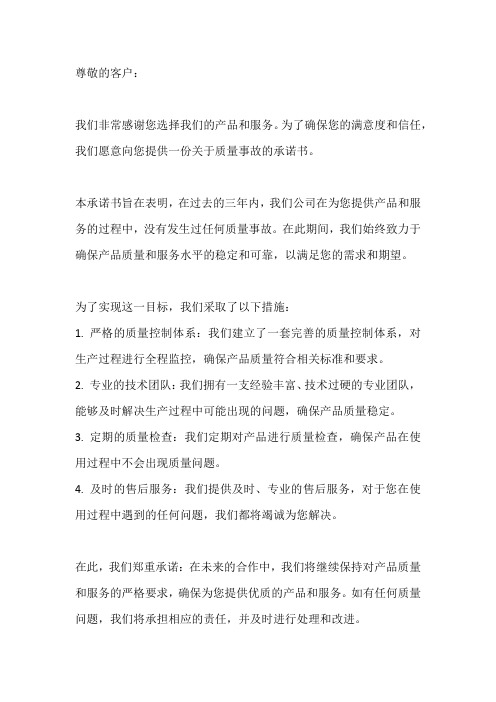 尊敬的客户：

我们非常感谢您选择我们的产品和服务。为了确保您的满意度和信任，我们愿意向您提供一份关于质量事故的承诺书。

本承诺书旨在表明，在过去的三年内，我们公司在为您提供产品和服务的过程中，没有发生过任何质量事故。在此期间，我们始终致力于确保产品质量和服务水平的稳定和可靠，以满足您的需求和期望。

为了实现这一目标，我们采取了以下措施：
1. 严格的质量控制体系：我们建立了一套完善的质量控制体系，对生产过程进行全程监控，确保产品质量符合相关标准和要求。
2. 专业的技术团队：我们拥有一支经验丰富、技术过硬的专业团队，能够及时解决生产过程中可能出现的问题，确保产品质量稳定。
3. 定期的质量检查：我们定期对产品进行质量检查，确保产品在使用过程中不会出现质量问题。
4. 及时的售后服务：我们提供及时、专业的售后服务，对于您在使用过程中遇到的任何问题，我们都将竭诚为您解决。

在此，我们郑重承诺：在未来的合作中，我们将继续保持对产品质量和服务的严格要求，确保为您提供优质的产品和服务。如有任何质量问题，我们将承担相应的责任，并及时进行处理和改进。